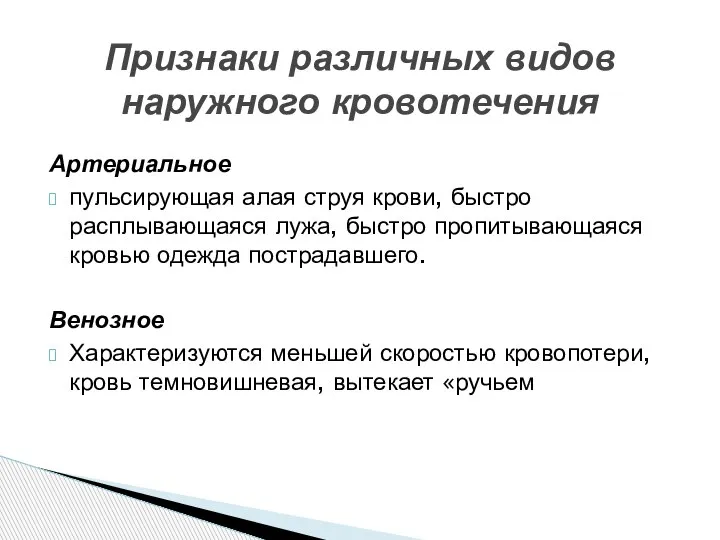 Признаки различных видов наружного кровотечения

Артериальное

пульсирующая алая струя крови, быстро расплывающаяся лужа, быстро пропитывающаяся кровью одежда пострадавшего.

Венозное

Характеризуются меньшей скоростью кровопотери, кровь темновишневая, вытекает «ручьем